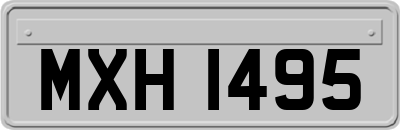 MXH 1495